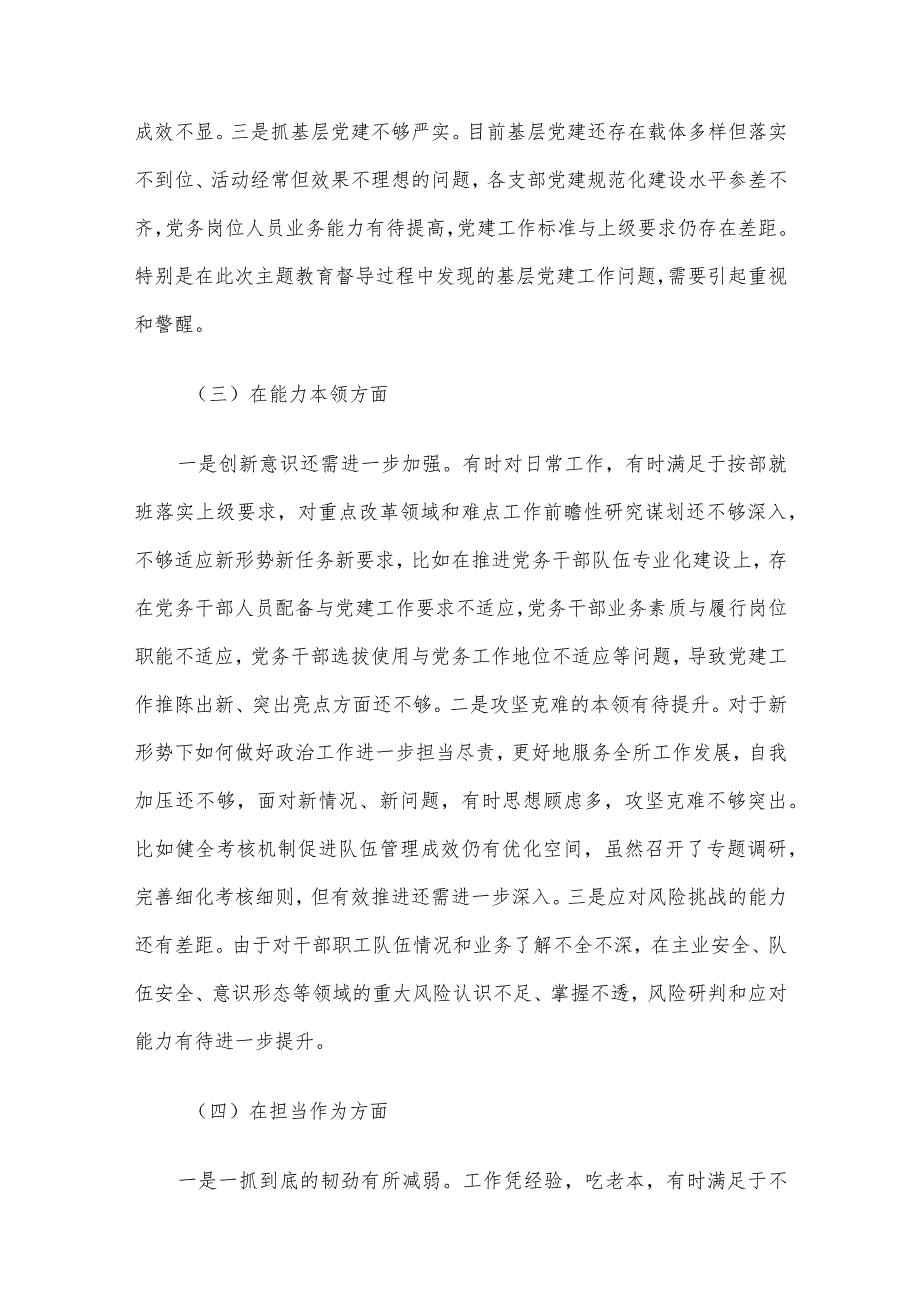 成效不显。三是抓基层党建不够严实。目前基层党建还存在载体多样但落实不到位、活动经常但效果不理想的问题，各支部党建规范化建设水平参差不齐，党务岗位人员业务能力有待提高，党建工作标准与上级要求仍存在差距。特别是在此次主题教育督导过程中发现的基层党建工作问题，需要引起重视和警醒。

（三）在能力本领方面

一是创新意识还需进一步加强。有时对日常工作，有时满足于按部就班落实上级要求，对重点改革领域和难点工作前瞻性研究谋划还不够深入，不够适应新形势新任务新要求，比如在推进党务干部队伍专业化建设上，存在党务干部人员配备与党建工作要求不适应，党务干部业务素质与履行岗位职能不适应，党务干部选拔使用与党务工作地位不适应等问题，导致党建工作推陈出新、突出亮点方面还不够。二是攻坚克难的本领有待提升。对于新形势下如何做好政治工作进一步担当尽责，更好地服务全所工作发展，自我加压还不够，面对新情况、新问题，有时思想顾虑多，攻坚克难不够突出。比如健全考核机制促进队伍管理成效仍有优化空间，虽然召开了专题调研，完善细化考核细则，但有效推进还需进一步深入。三是应对风险挑战的能力还有差距。由于对干部职工队伍情况和业务了解不全不深，在主业安全、队伍安全、意识形态等领域的重大风险认识不足、掌握不透，风险研判和应对能力有待进一步提升。

（四）在担当作为方面

一是一抓到底的韧劲有所减弱。工作凭经验，吃老本，有时满足于不